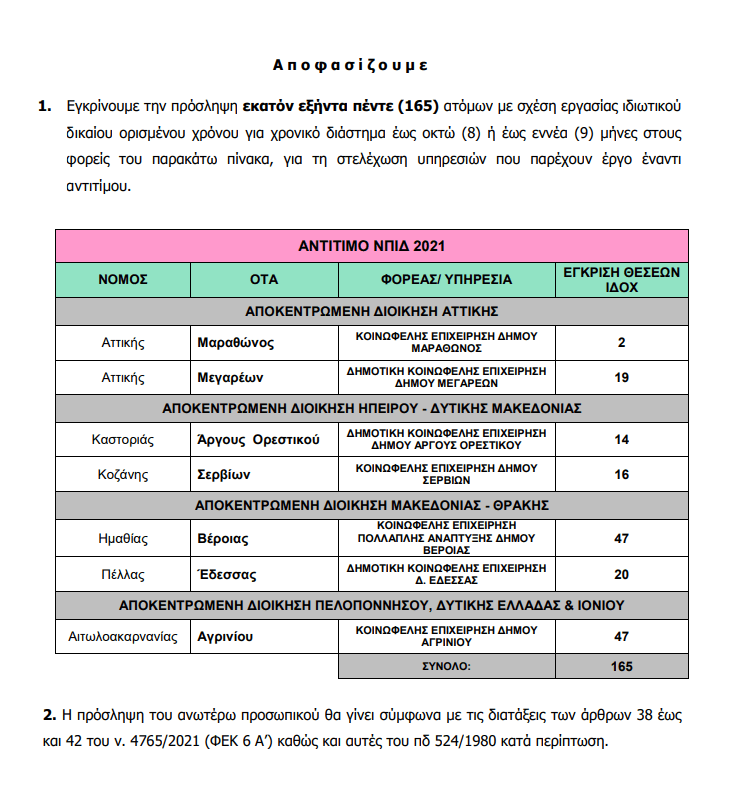 Αποφασίζουμε

1. Εγκρίνουμε την πρόσληψη εκατόν εξήντα πέντε (165) ατόμων με σχέση εργασίας ιδιωτικού δικαίου ορισμένου χρόνου για χρονικό διάστημα έως οκτώ (8) ή έως εννέα (9) μήνες στους φορείς του παρακάτω πίνακα, για τη στελέχωση υπηρεσιών που παρέχουν έργο έναντι αντιτίμου.

| ΑΝΤΙΤΙΜΟ ΝΠΙΔ 2021 | | | |
|---|---|---|---|
| ΝΟΜΟΣ | ΟΤΑ | ΦΟΡΕΑΣ/ ΥΠΗΡΕΣΙΑ | ΕΓΚΡΙΣΗ ΘΕΣΕΩΝ ΙΔΟΧ |
| ΑΠΟΚΕΝΤΡΩΜΕΝΗ ΔΙΟΙΚΗΣΗ ΑΤΤΙΚΗΣ | | | |
| Αττικής | Μαραθώνος | ΚΟΙΝΩΦΕΛΗΣ ΕΠΙΧΕΙΡΗΣΗ ΔΗΜΟΥ ΜΑΡΑΘΩΝΟΣ | 2 |
| Αττικής | Μεγαρέων | ΔΗΜΟΤΙΚΗ ΚΟΙΝΩΦΕΛΗΣ ΕΠΙΧΕΙΡΗΣΗ ΔΗΜΟΥ ΜΕΓΑΡΕΩΝ | 19 |
| ΑΠΟΚΕΝΤΡΩΜΕΝΗ ΔΙΟΙΚΗΣΗ ΗΠΕΙΡΟΥ - ΔΥΤΙΚΗΣ ΜΑΚΕΔΟΝΙΑΣ | | | |
| Καστοριάς | Άργους Ορεστικού | ΔΗΜΟΤΙΚΗ ΚΟΙΝΩΦΕΛΗΣ ΕΠΙΧΕΙΡΗΣΗ ΔΗΜΟΥ ΑΡΓΟΥΣ ΟΡΕΣΤΙΚΟΥ | 14 |
| Κοζάνης | Σερβίων | ΚΟΙΝΩΦΕΛΗΣ ΕΠΙΧΕΙΡΗΣΗ ΔΗΜΟΥ ΣΕΡΒΙΩΝ | 16 |
| ΑΠΟΚΕΝΤΡΩΜΕΝΗ ΔΙΟΙΚΗΣΗ ΜΑΚΕΔΟΝΙΑΣ - ΘΡΑΚΗΣ | | | |
| Ημαθίας | Βέροιας | ΚΟΙΝΩΦΕΛΗΣ ΕΠΙΧΕΙΡΗΣΗ ΠΟΛΛΑΠΛΗΣ ΑΝΑΠΤΥΞΗΣ ΔΗΜΟΥ ΒΕΡΟΙΑΣ | 47 |
| Πέλλας | Έδεσσας | ΔΗΜΟΤΙΚΗ ΚΟΙΝΩΦΕΛΗΣ ΕΠΙΧΕΙΡΗΣΗ Δ. ΕΔΕΣΣΑΣ | 20 |
| ΑΠΟΚΕΝΤΡΩΜΕΝΗ ΔΙΟΙΚΗΣΗ ΠΕΛΟΠΟΝΝΗΣΟΥ, ΔΥΤΙΚΗΣ ΕΛΛΑΔΑΣ & ΙΟΝΙΟΥ | | | |
| Αιτωλοακαρνανίας | Αγρινίου | ΚΟΙΝΩΦΕΛΗΣ ΕΠΙΧΕΙΡΗΣΗ ΔΗΜΟΥ ΑΓΡΙΝΙΟΥ | 47 |
| | | ΣΥΝΟΛΟ: | 165 |

2. Η πρόσληψη του ανωτέρω προσωπικού θα γίνει σύμφωνα με τις διατάξεις των άρθρων 38 έως και 42 του ν. 4765/2021 (ΦΕΚ 6 Α') καθώς και αυτές του πδ 524/1980 κατά περίπτωση.